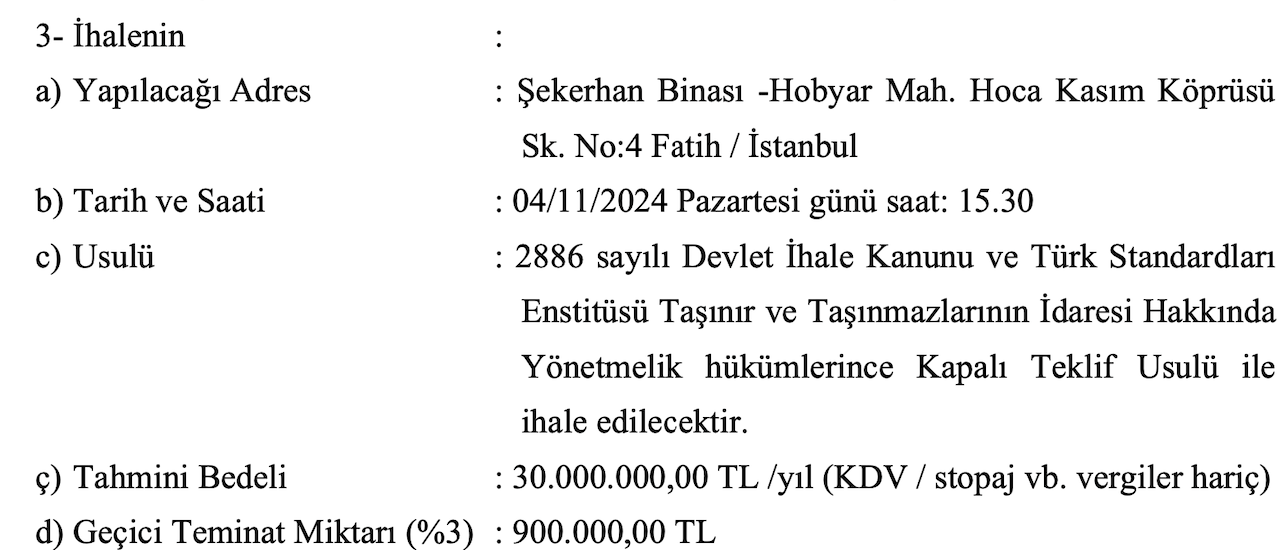 3- İhalenin :

a) Yapılacağı Adres : Şekerhan Binası -Hobyar Mah. Hoca Kasım Köprüsü Sk. No:4 Fatih / İstanbul

b) Tarih ve Saati : 04/11/2024 Pazartesi günü saat: 15.30

c) Usulü : 2886 sayılı Devlet İhale Kanunu ve Türk Standardları Enstitüsü Taşınır ve Taşınmazlarının İdaresi Hakkında Yönetmelik hükümlerince Kapalı Teklif Usulü ile ihale edilecektir.

ç) Tahmini Bedeli : 30.000.000,00 TL /yıl (KDV / stopaj vb. vergiler hariç)

d) Geçici Teminat Miktarı (%3) : 900.000,00 TL